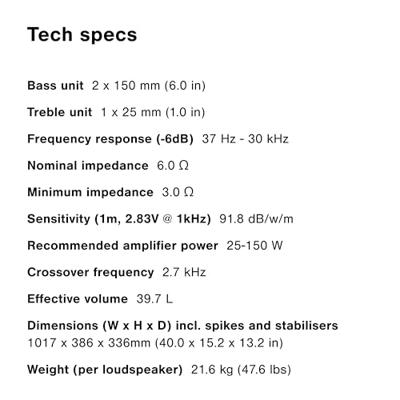 Tech specs

Bass unit 2 x 150 mm (6.0 in)

Treble unit 1 x 25 mm (1.0 in)

Frequency response (-6dB) 37 Hz - 30 kHz

Nominal impedance 6.0 Ω

Minimum impedance 3.0 Ω

Sensitivity (1m, 2.83V @ 1kHz) 91.8 dB/w/m

Recommended amplifier power 25-150 W

Crossover frequency 2.7 kHz

Effective volume 39.7 L

Dimensions (W x H x D) incl. spikes and stabilisers 1017 x 386 x 336mm (40.0 x 15.2 x 13.2 in)

Weight (per loudspeaker) 21.6 kg (47.6 lbs)